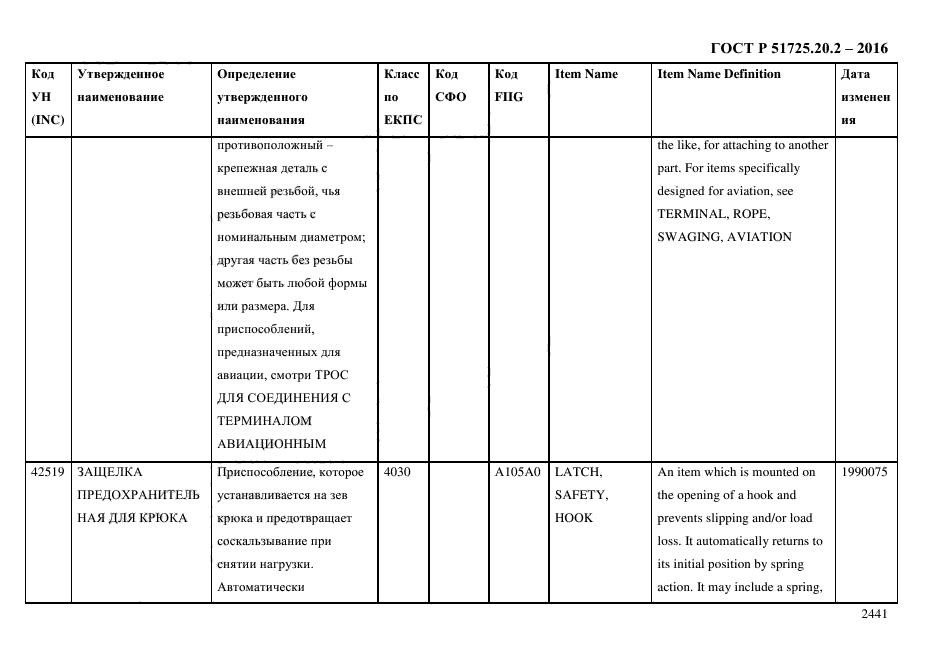 ГОСТ Р 51725.20.2 – 2016

| Код УН (INC) | Утвержденное наименование | Определение утвержденного наименования | Класс по ЕКПС | Код СФО | Код FIIG | Item Name | Item Name Definition | Дата изменения |
|---|---|---|---|---|---|---|---|---|
| | | противоположный – крепежная деталь с внешней резьбой, чья резьбовая часть с номинальным диаметром; другая часть без резьбы может быть любой формы или размера. Для приспособлений, предназначенных для авиации, смотри ТРОС ДЛЯ СОЕДИНЕНИЯ С ТЕРМИНАЛОМ АВИАЦИОННЫМ | | | | | the like, for attaching to another part. For items specifically designed for aviation, see TERMINAL, ROPE, SWAGING, AVIATION | |
| 42519 | ЗАЩЕЛКА ПРЕДОХРАНИТЕЛЬНАЯ ДЛЯ КРЮКА | Приспособление, которое устанавливается на зев крюка и предотвращает соскальзывание при снятии нагрузки. Автоматически | 4030 | | A105A0 | LATCH, SAFETY, HOOK | An item which is mounted on the opening of a hook and prevents slipping and/or load loss. It automatically returns to its initial position by spring action. It may include a spring, | 1990075 |

2441